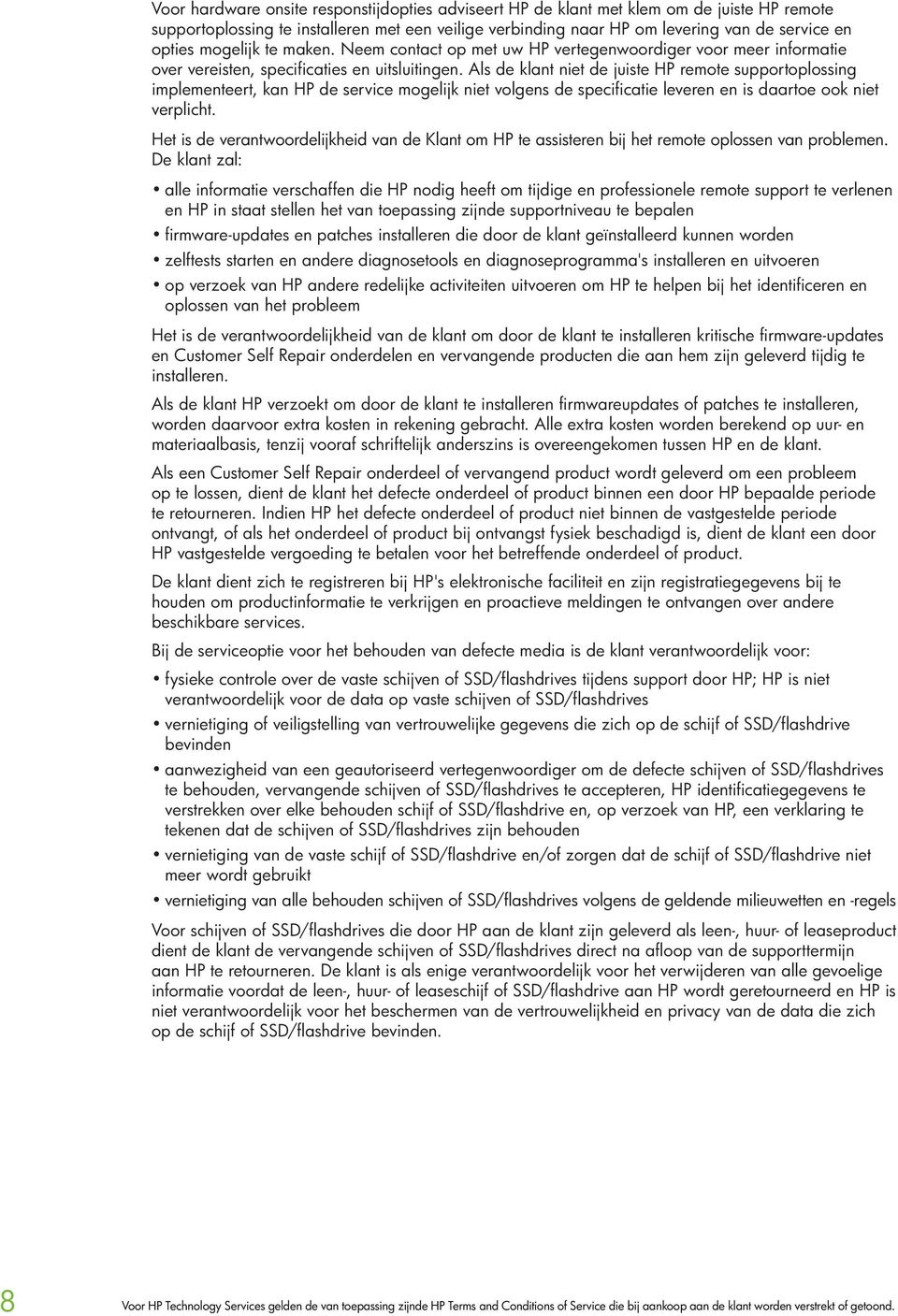 Voor hardware onsite responstijdopties adviseert HP de klant met klem om de juiste HP remote supportoplossing te installeren met een veilige verbinding naar HP om levering van de service en opties mogelijk te maken. Neem contact op met uw HP vertegenwoordiger voor meer informatie over vereisten, specificaties en uitsluitingen. Als de klant niet de juiste HP remote supportoplossing implementeert, kan HP de service mogelijk niet volgens de specificatie leveren en is daartoe ook niet verplicht.

Het is de verantwoordelijkheid van de Klant om HP te assisteren bij het remote oplossen van problemen. De klant zal:

• alle informatie verschaffen die HP nodig heeft om tijdige en professionele remote support te verlenen en HP in staat stellen het van toepassing zijnde supportniveau te bepalen

• firmware-updates en patches installeren die door de klant geïnstalleerd kunnen worden

• zelftests starten en andere diagnosetools en diagnoseprogramma's installeren en uitvoeren

• op verzoek van HP andere redelijke activiteiten uitvoeren om HP te helpen bij het identificeren en oplossen van het probleem

Het is de verantwoordelijkheid van de klant om door de klant te installeren kritische firmware-updates en Customer Self Repair onderdelen en vervangende producten die aan hem zijn geleverd tijdig te installeren.

Als de klant HP verzoekt om door de klant te installeren firmwareupdates of patches te installeren, worden daarvoor extra kosten in rekening gebracht. Alle extra kosten worden berekend op uur- en materiaalbasis, tenzij vooraf schriftelijk anderszins is overeengekomen tussen HP en de klant.

Als een Customer Self Repair onderdeel of vervangend product wordt geleverd om een probleem op te lossen, dient de klant het defecte onderdeel of product binnen een door HP bepaalde periode te retourneren. Indien HP het defecte onderdeel of product niet binnen de vastgestelde periode ontvangt, of als het onderdeel of product bij ontvangst fysiek beschadigd is, dient de klant een door HP vastgestelde vergoeding te betalen voor het betreffende onderdeel of product.

De klant dient zich te registreren bij HP's elektronische faciliteit en zijn registratiegegevens bij te houden om productinformatie te verkrijgen en proactieve meldingen te ontvangen over andere beschikbare services.

Bij de serviceoptie voor het behouden van defecte media is de klant verantwoordelijk voor:

• fysieke controle over de vaste schijven of SSD/flashdrives tijdens support door HP; HP is niet verantwoordelijk voor de data op vaste schijven of SSD/flashdrives

• vernietiging of veiligstelling van vertrouwelijke gegevens die zich op de schijf of SSD/flashdrive bevinden

• aanwezigheid van een geautoriseerd vertegenwoordiger om de defecte schijven of SSD/flashdrives te behouden, vervangende schijven of SSD/flashdrives te accepteren, HP identificatiegegevens te verstrekken over elke behouden schijf of SSD/flashdrive en, op verzoek van HP, een verklaring te tekenen dat de schijven of SSD/flashdrives zijn behouden

• vernietiging van de vaste schijf of SSD/flashdrive en/of zorgen dat de schijf of SSD/flashdrive niet meer wordt gebruikt

• vernietiging van alle behouden schijven of SSD/flashdrives volgens de geldende milieuwetten en -regels

Voor schijven of SSD/flashdrives die door HP aan de klant zijn geleverd als leen-, huur- of leaseproduct dient de klant de vervangende schijven of SSD/flashdrives direct na afloop van de supporttermijn aan HP te retourneren. De klant is als enige verantwoordelijk voor het verwijderen van alle gevoelige informatie voordat de leen-, huur- of leaseschijf of SSD/flashdrive aan HP wordt geretourneerd en HP is niet verantwoordelijk voor het beschermen van de vertrouwelijkheid en privacy van de data die zich op de schijf of SSD/flashdrive bevinden.

8 Voor HP Technology Services gelden de van toepassing zijnde HP Terms and Conditions of Service die bij aankoop aan de klant worden verstrekt of getoond.